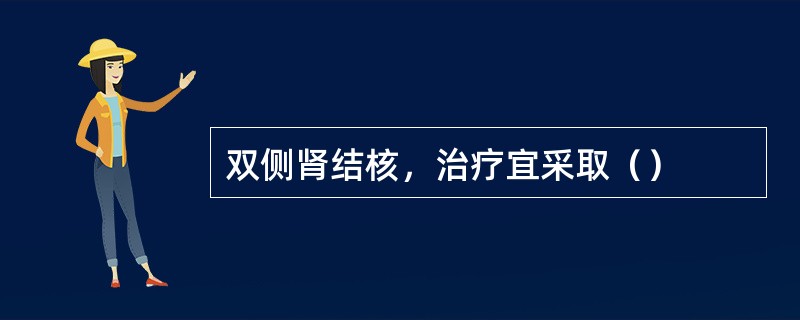 双侧肾结核，治疗宜采取（）